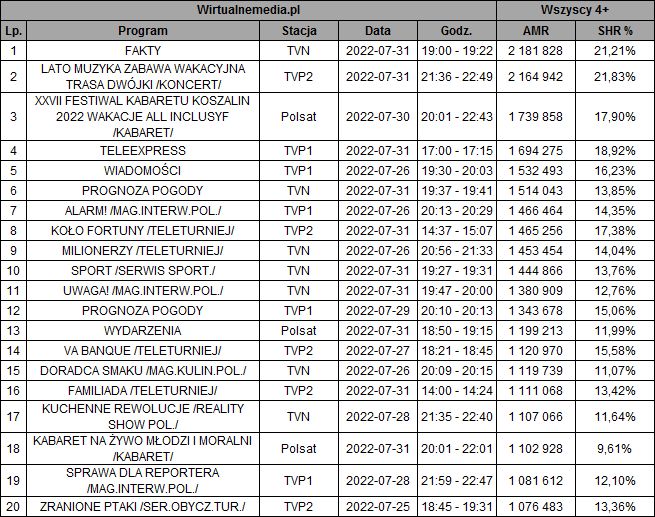 | Wirtualnemedia.pl | | | | | Wszyscy 4+ | |
|---|---|---|---|---|---|---|
| Lp. | Program | Stacja | Data | Godz. | AMR | SHR % |
| 1 | FAKTY | TVN | 2022-07-31 | 19:00 - 19:22 | 2 181 828 | 21,21% |
| 2 | LATO MUZYKA ZABAWA WAKACYJNA TRASA DWÓJKI /KONCERT/ | TVP2 | 2022-07-31 | 21:36 - 22:49 | 2 164 942 | 21,83% |
| 3 | XXVII FESTIWAL KABARETU KOSZALIN 2022 WAKACJE ALL INCLUSYF /KABARET/ | Polsat | 2022-07-30 | 20:01 - 22:43 | 1 739 858 | 17,90% |
| 4 | TELEEXPRESS | TVP1 | 2022-07-31 | 17:00 - 17:15 | 1 694 275 | 18,92% |
| 5 | WIADOMOŚCI | TVP1 | 2022-07-26 | 19:30 - 20:03 | 1 532 493 | 16,23% |
| 6 | PROGNOZA POGODY | TVN | 2022-07-31 | 19:37 - 19:41 | 1 514 043 | 13,85% |
| 7 | ALARM! /MAG.INTERW.POL./ | TVP1 | 2022-07-26 | 20:13 - 20:29 | 1 466 464 | 14,35% |
| 8 | KOŁO FORTUNY /TELETURNIEJ/ | TVP2 | 2022-07-31 | 14:37 - 15:07 | 1 465 256 | 17,38% |
| 9 | MILIONERZY /TELETURNIEJ/ | TVN | 2022-07-26 | 20:56 - 21:33 | 1 453 454 | 14,04% |
| 10 | SPORT /SERWIS SPORT./ | TVN | 2022-07-31 | 19:27 - 19:31 | 1 444 866 | 13,76% |
| 11 | UWAGA! /MAG.INTERW.POL./ | TVN | 2022-07-31 | 19:47 - 20:00 | 1 380 909 | 12,76% |
| 12 | PROGNOZA POGODY | TVP1 | 2022-07-29 | 20:10 - 20:13 | 1 343 678 | 15,06% |
| 13 | WYDARZENIA | Polsat | 2022-07-31 | 18:50 - 19:15 | 1 199 213 | 11,99% |
| 14 | VA BANQUE /TELETURNIEJ/ | TVP2 | 2022-07-27 | 18:21 - 18:45 | 1 120 970 | 15,58% |
| 15 | DORADCA SMAKU /MAG.KULIN.POL./ | TVN | 2022-07-26 | 20:09 - 20:15 | 1 119 739 | 11,07% |
| 16 | FAMILIADA /TELETURNIEJ/ | TVP2 | 2022-07-31 | 14:00 - 14:24 | 1 111 068 | 13,42% |
| 17 | KUCHENNE REWOLUCJE /REALITY SHOW POL./ | TVN | 2022-07-28 | 21:35 - 22:40 | 1 107 066 | 11,64% |
| 18 | KABARET NA ŻYWO MŁODZI I MORALNI /KABARET/ | Polsat | 2022-07-31 | 20:01 - 22:01 | 1 102 928 | 9,61% |
| 19 | SPRAWA DLA REPORTERA /MAG.INTERW.POL./ | TVP1 | 2022-07-28 | 21:59 - 22:47 | 1 081 612 | 12,10% |
| 20 | ZRANIONE PTAKI /SER.OBYCZ.TUR./ | TVP2 | 2022-07-25 | 18:45 - 19:31 | 1 076 483 | 13,36% |